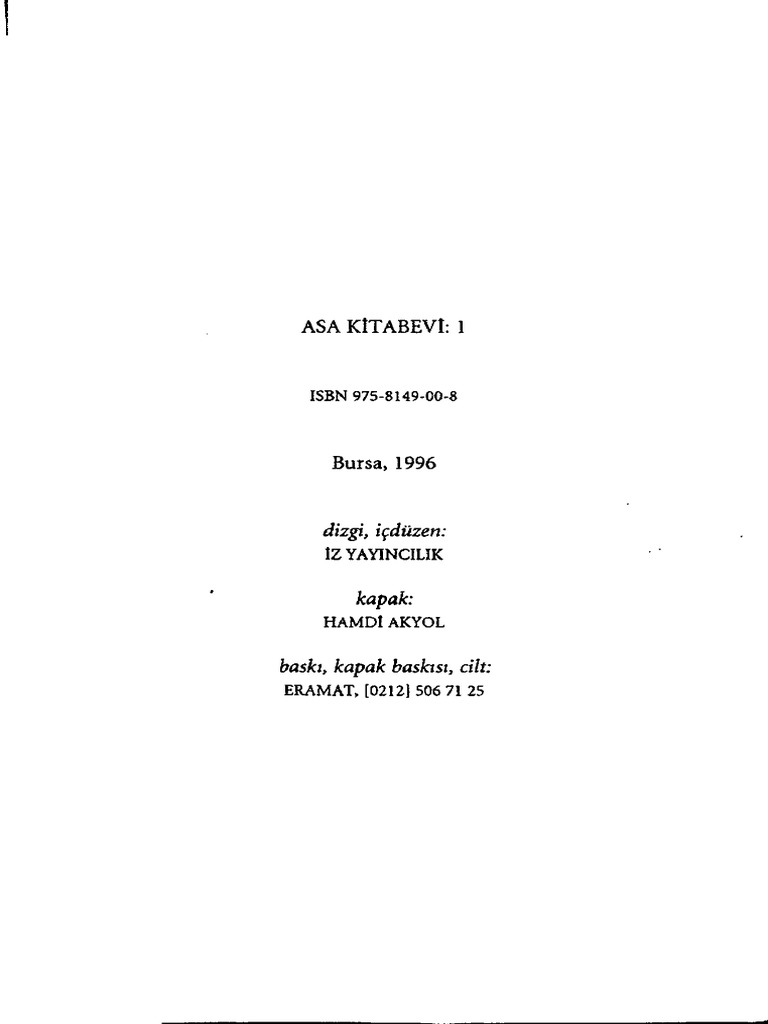 ASA KİTABEVİ: 1

ISBN 975-8149-00-8

Bursa, 1996

dizgi, içdüzen:
İZ YAYINCILIK

kapak:
HAMDİ AKYOL

baskı, kapak baskısı, cilt:
ERAMAT, [0212] 506 71 25